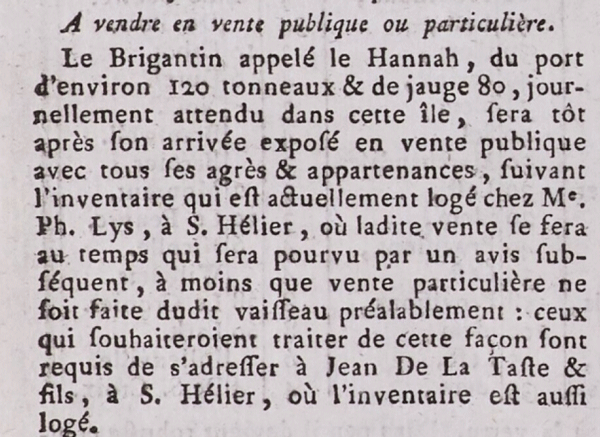 A vendre en vente publique ou particulière.

Le Brigantin appelé le Hannah, du port d'environ 120 tonneaux & de jauge 80, journellement attendu dans cette île, ſera tôt après ſon arrivée expoſé en vente publique avec tous ſes agrès & appartenances, ſuivant l'inventaire qui eſt actuellement logé chez Me. Ph. Lys, à S. Hélier, où ladite vente ſe fera au temps qui ſera pourvu par un avis ſubſéquent, à moins que vente particulière ne ſoit faite dudit vaiſſeau préalablement : ceux qui ſouhaiteroient traiter de cette façon ſont requis de s'adreſſer à Jean De La Taſte & fils, à S. Hélier, où l'inventaire eſt auſſi logé.